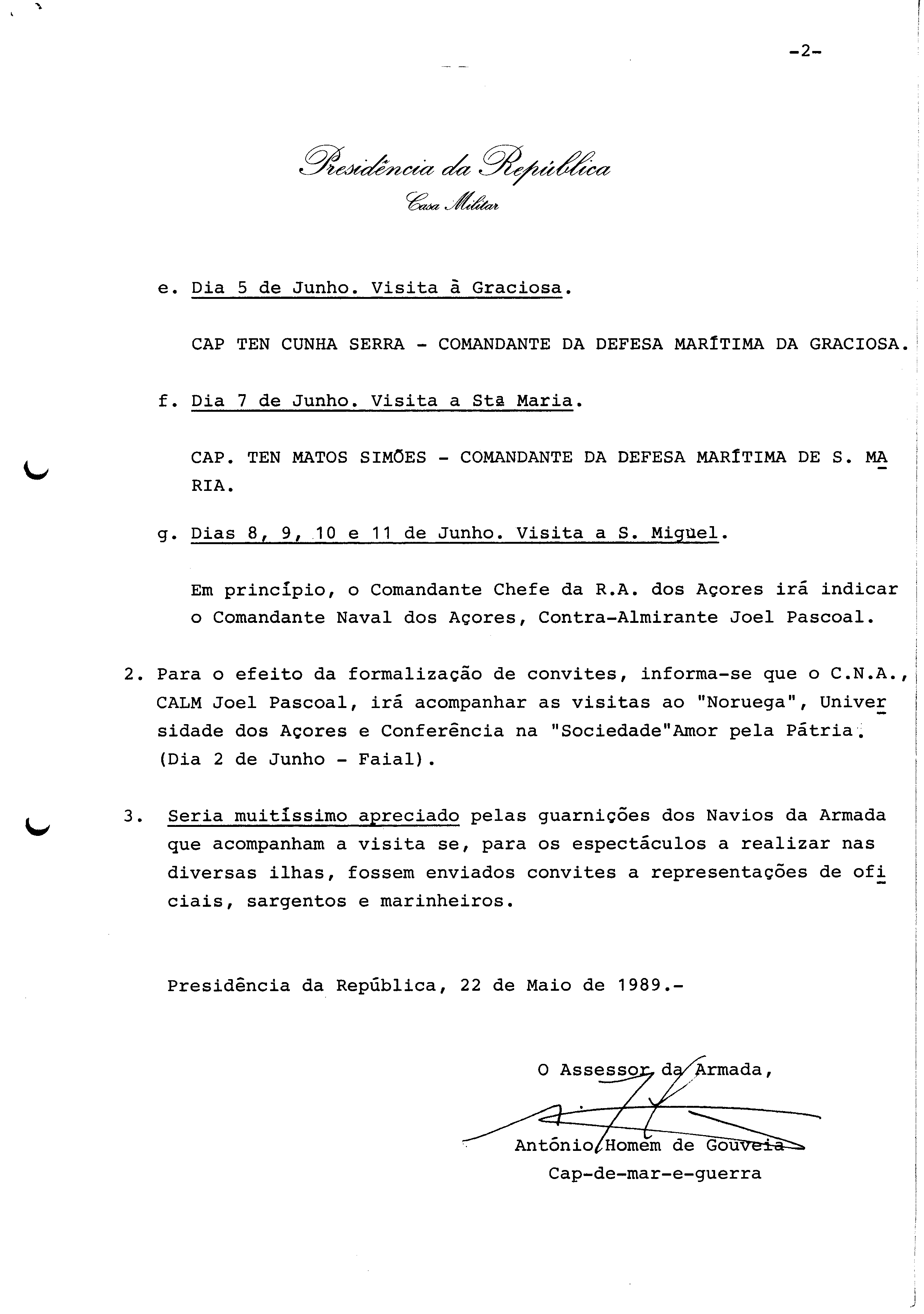 -2-

Presidência da República
Casa Militar

e. Dia 5 de Junho. Visita à Graciosa.

CAP TEN CUNHA SERRA - COMANDANTE DA DEFESA MARÍTIMA DA GRACIOSA.

f. Dia 7 de Junho. Visita a Stª Maria.

CAP. TEN MATOS SIMÕES - COMANDANTE DA DEFESA MARÍTIMA DE S. MARIA.

g. Dias 8, 9, 10 e 11 de Junho. Visita a S. Miguel.

Em princípio, o Comandante Chefe da R.A. dos Açores irá indicar o Comandante Naval dos Açores, Contra-Almirante Joel Pascoal.

2. Para o efeito da formalização de convites, informa-se que o C.N.A., CALM Joel Pascoal, irá acompanhar as visitas ao "Noruega", Universidade dos Açores e Conferência na "Sociedade"Amor pela Pátria. (Dia 2 de Junho - Faial).

3. Seria muitíssimo apreciado pelas guarnições dos Navios da Armada que acompanham a visita se, para os espectáculos a realizar nas diversas ilhas, fossem enviados convites a representações de oficiais, sargentos e marinheiros.

Presidência da República, 22 de Maio de 1989.-

O Assessor da Armada,

António Homem de Gouveia
Cap-de-mar-e-guerra